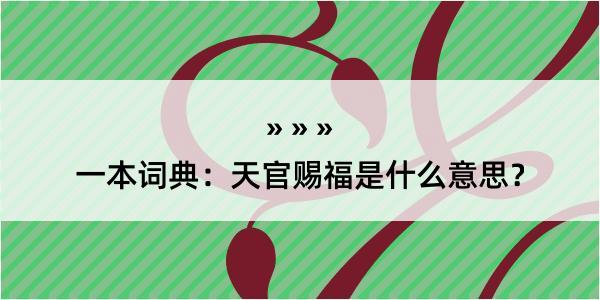 » » »

一本词典：天官赐福是什么意思？